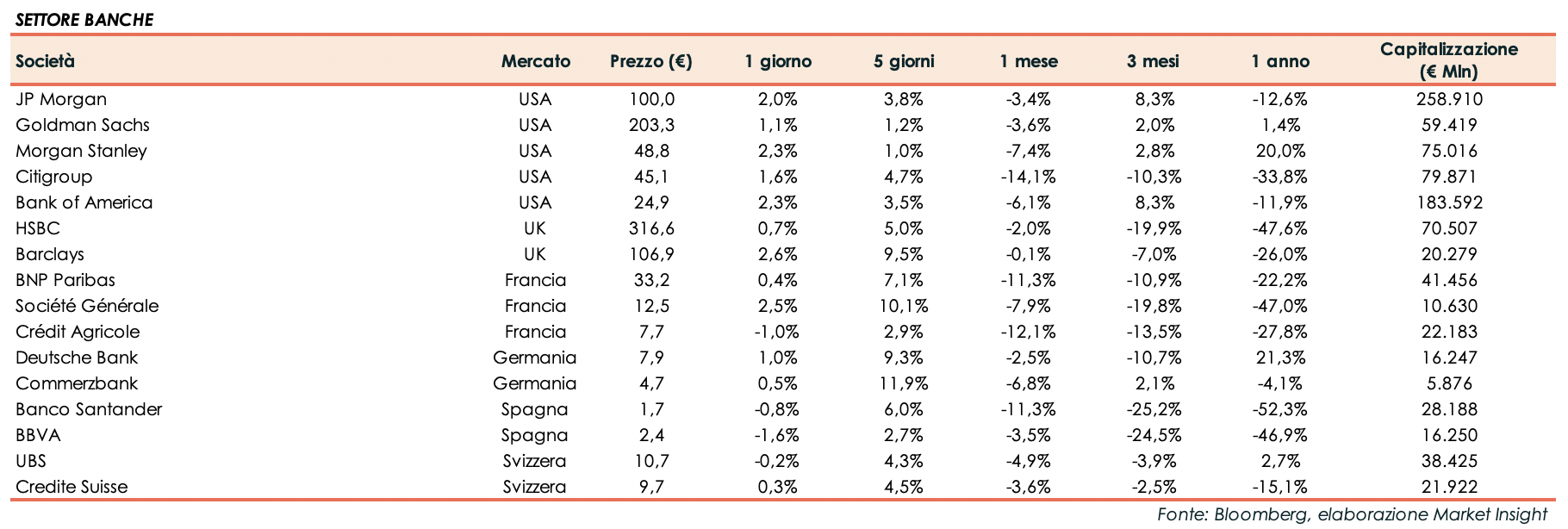 SETTORE BANCHE

| Società | Mercato | Prezzo (€) | 1 giorno | 5 giorni | 1 mese | 3 mesi | 1 anno | Capitalizzazione (€ Mln) |
|---|---|---|---|---|---|---|---|---|
| JP Morgan | USA | 100,0 | 2,0% | 3,8% | -3,4% | 8,3% | -12,6% | 258.910 |
| Goldman Sachs | USA | 203,3 | 1,1% | 1,2% | -3,6% | 2,0% | 1,4% | 59.419 |
| Morgan Stanley | USA | 48,8 | 2,3% | 1,0% | -7,4% | 2,8% | 20,0% | 75.016 |
| Citigroup | USA | 45,1 | 1,6% | 4,7% | -14,1% | -10,3% | -33,8% | 79.871 |
| Bank of America | USA | 24,9 | 2,3% | 3,5% | -6,1% | 8,3% | -11,9% | 183.592 |
| HSBC | UK | 316,6 | 0,7% | 5,0% | -2,0% | -19,9% | -47,6% | 70.507 |
| Barclays | UK | 106,9 | 2,6% | 9,5% | -0,1% | -7,0% | -26,0% | 20.279 |
| BNP Paribas | Francia | 33,2 | 0,4% | 7,1% | -11,3% | -10,9% | -22,2% | 41.456 |
| Société Générale | Francia | 12,5 | 2,5% | 10,1% | -7,9% | -19,8% | -47,0% | 10.630 |
| Crédit Agricole | Francia | 7,7 | -1,0% | 2,9% | -12,1% | -13,5% | -27,8% | 22.183 |
| Deutsche Bank | Germania | 7,9 | 1,0% | 9,3% | -2,5% | -10,7% | 21,3% | 16.247 |
| Commerzbank | Germania | 4,7 | 0,5% | 11,9% | -6,8% | 2,1% | -4,1% | 5.876 |
| Banco Santander | Spagna | 1,7 | -0,8% | 6,0% | -11,3% | -25,2% | -52,3% | 28.188 |
| BBVA | Spagna | 2,4 | -1,6% | 2,7% | -3,5% | -24,5% | -46,9% | 16.250 |
| UBS | Svizzera | 10,7 | -0,2% | 4,3% | -4,9% | -3,9% | 2,7% | 38.425 |
| Credite Suisse | Svizzera | 9,7 | 0,3% | 4,5% | -3,6% | -2,5% | -15,1% | 21.922 |

Fonte: Bloomberg, elaborazione Market Insight